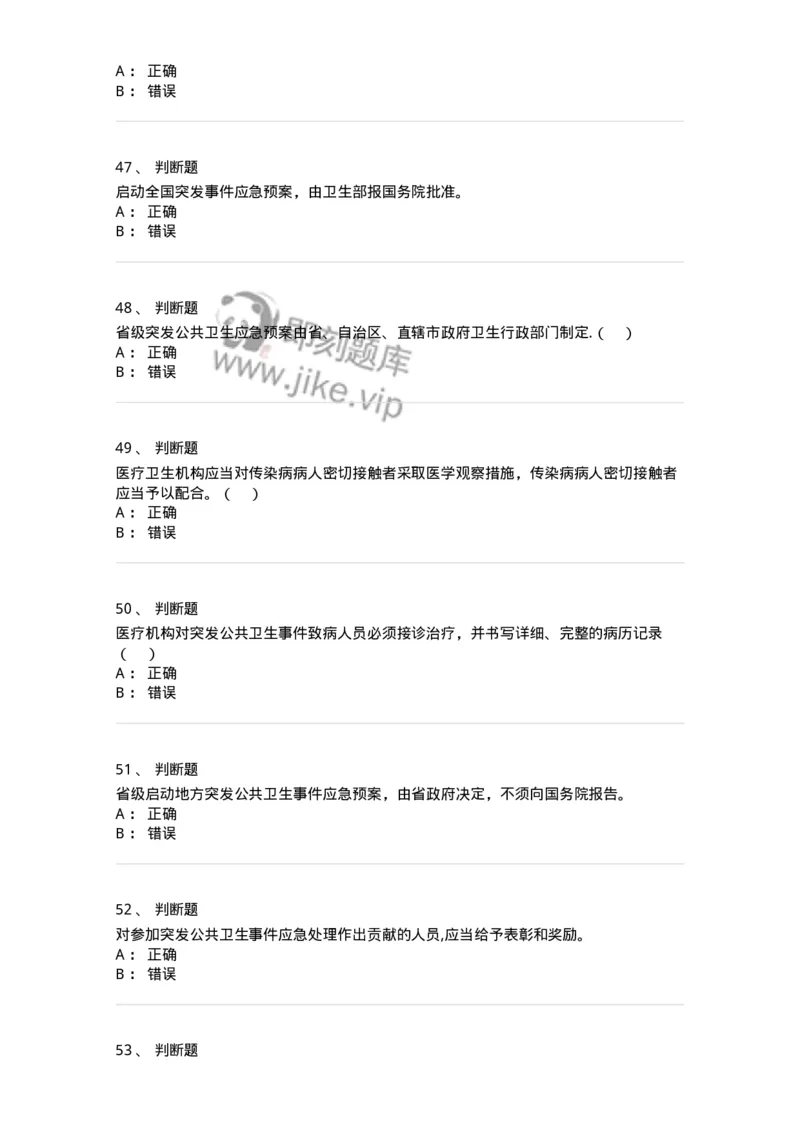 A： 正确
B： 错误

47、 判断题
启动全国突发事件应急预案，由卫生部报国务院批准。
A： 正确
B： 错误

48、 判断题
省级突发公共卫生应急预案由省、自治区、直辖市政府卫生行政部门制定.（ ）
A： 正确
B： 错误

即刻题库
www.jike.vip

49、 判断题
医疗卫生机构应当对传染病病人密切接触者采取医学观察措施，传染病病人密切接触者应当予以配合。（ ）
A： 正确
B： 错误

50、 判断题
医疗机构对突发公共卫生事件致病人员必须接诊治疗，并书写详细、完整的病历记录（ ）
A： 正确
B： 错误

51、 判断题
省级启动地方突发公共卫生事件应急预案，由省政府决定，不须向国务院报告。
A： 正确
B： 错误

52、 判断题
对参加突发公共卫生事件应急处理作出贡献的人员,应当给予表彰和奖励。
A： 正确
B： 错误

53、 判断题